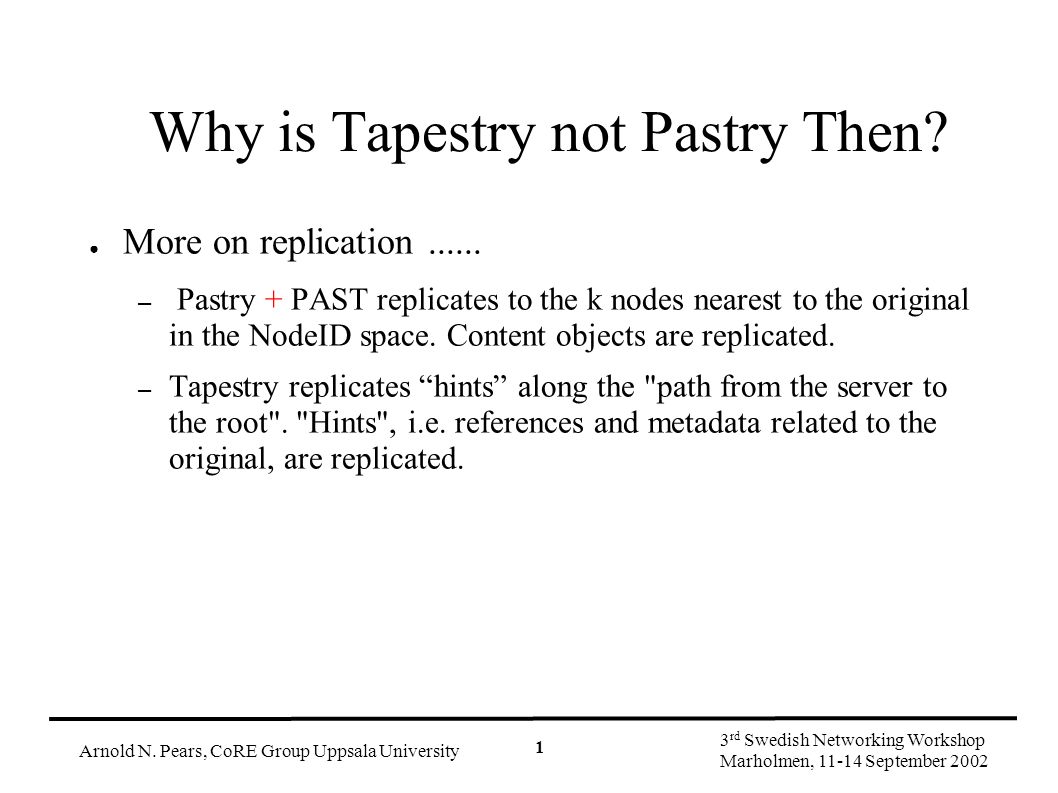 Why is Tapestry not Pastry Then?

● More on replication ......

– Pastry + PAST replicates to the k nodes nearest to the original in the NodeID space. Content objects are replicated.

– Tapestry replicates “hints” along the "path from the server to the root". "Hints", i.e. references and metadata related to the original, are replicated.

Arnold N. Pears, CoRE Group Uppsala University

1

3$^{rd}$ Swedish Networking Workshop
Marholmen, 11-14 September 2002